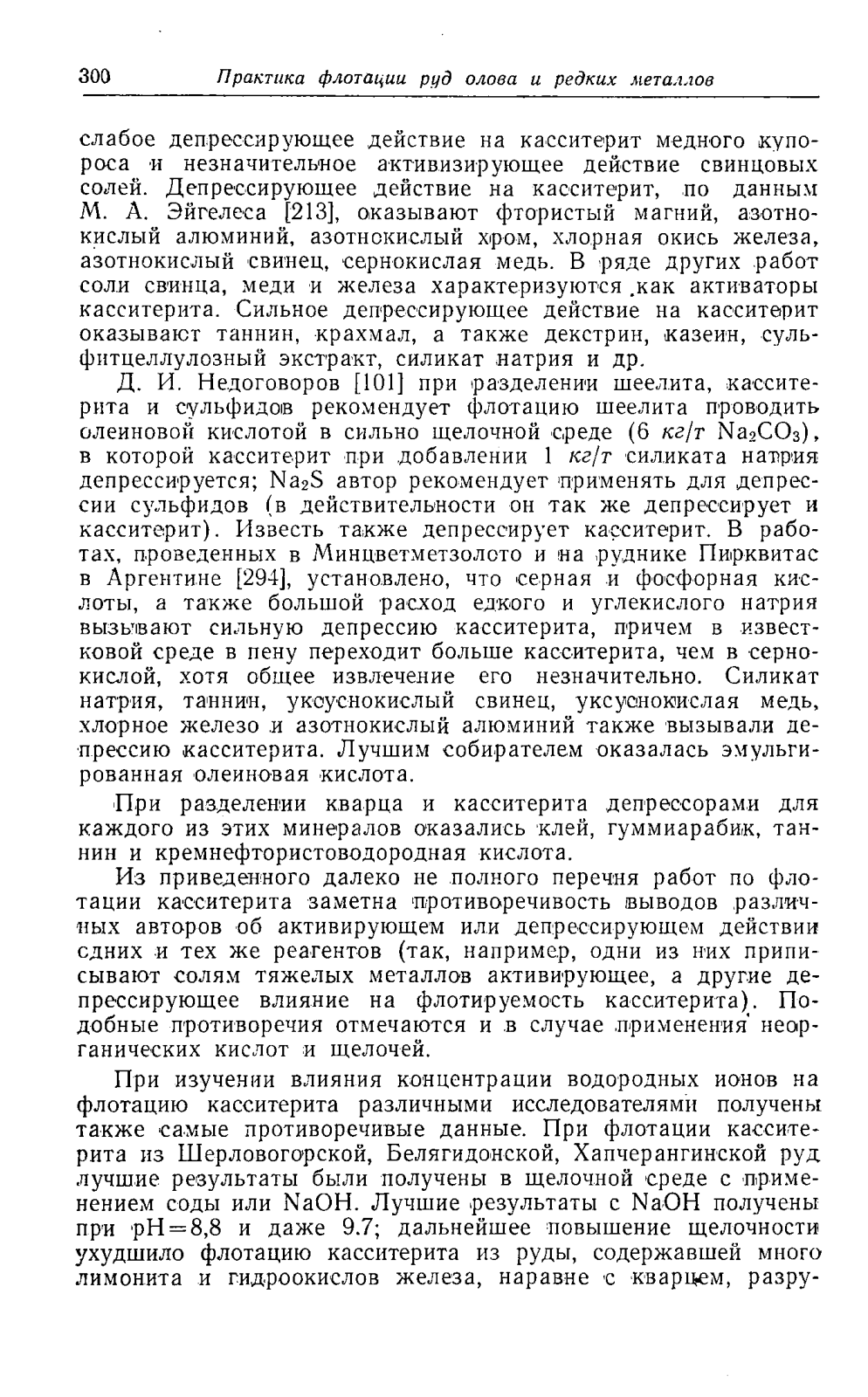 300 Практика флотации руд олова и редких металлов

слабое депрессирующее действие на касситерит медного купороса и незначительное активизирующее действие свинцовых солей. Депрессирующее действие на касситерит, по данным М. А. Эйгелеса [213], оказывают фтористый магний, азотнокислый алюминий, азотнокислый хром, хлорная окись железа, азотнокислый свинец, сернокислая медь. В ряде других работ соли свинца, меди и железа характеризуются как активаторы касситерита. Сильное депрессирующее действие на касситерит оказывают таннин, крахмал, а также декстрин, казеин, сульфитцеллулозный экстракт, силикат натрия и др.

Д. И. Недоговоров [101] при разделении шеелита, касситерита и сульфидов рекомендует флотацию шеелита проводить олеиновой кислотой в сильно щелочной среде (6 кг/т $Na_2CO_3$), в которой касситерит при добавлении 1 кг/т силиката натрия депрессируется; $Na_2S$ автор рекомендует применять для депрессии сульфидов (в действительности он так же депрессирует и касситерит). Известь также депрессирует касситерит. В работах, проведенных в Минцветметзолото и на руднике Пирквитас в Аргентине [294], установлено, что серная и фосфорная кислоты, а также большой расход едкого и углекислого натрия вызывают сильную депрессию касситерита, причем в известковой среде в пену переходит больше касситерита, чем в сернокислой, хотя общее извлечение его незначительно. Силикат натрия, таннин, уксуснокислый свинец, уксуснокислая медь, хлорное железо и азотнокислый алюминий также вызывали депрессию касситерита. Лучшим собирателем оказалась эмульгированная олеиновая кислота.

При разделении кварца и касситерита депрессорами для каждого из этих минералов оказались клей, гуммиарабик, таннин и кремнефтористоводородная кислота.

Из приведенного далеко не полного перечня работ по флотации касситерита заметна противоречивость выводов различных авторов об активирующем или депрессирующем действии одних и тех же реагентов (так, например, одни из них приписывают солям тяжелых металлов активирующее, а другие депрессирующее влияние на флотируемость касситерита). Подобные противоречия отмечаются и в случае применения неорганических кислот и щелочей.

При изучении влияния концентрации водородных ионов на флотацию касситерита различными исследователями получены также самые противоречивые данные. При флотации касситерита из Шерловогорской, Белягидонской, Хапчерангинской руд лучшие результаты были получены в щелочной среде с применением соды или NaOH. Лучшие результаты с NaOH получены при pH=8,8 и даже 9.7; дальнейшее повышение щелочности ухудшило флотацию касситерита из руды, содержавшей много лимонита и гидроокислов железа, наравне с кварцем, разру-